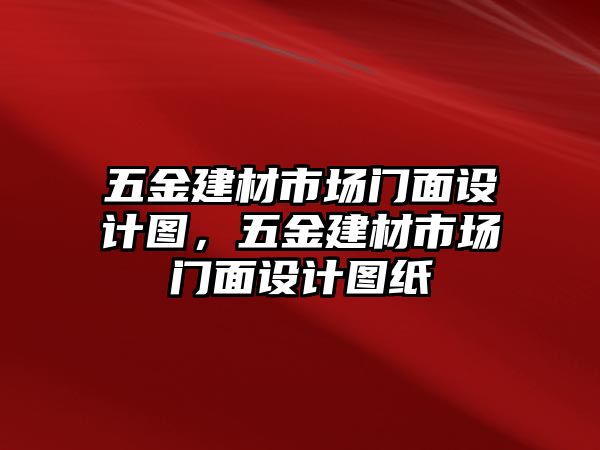 五金建材市场门面设计图，五金建材市场门面设计图纸